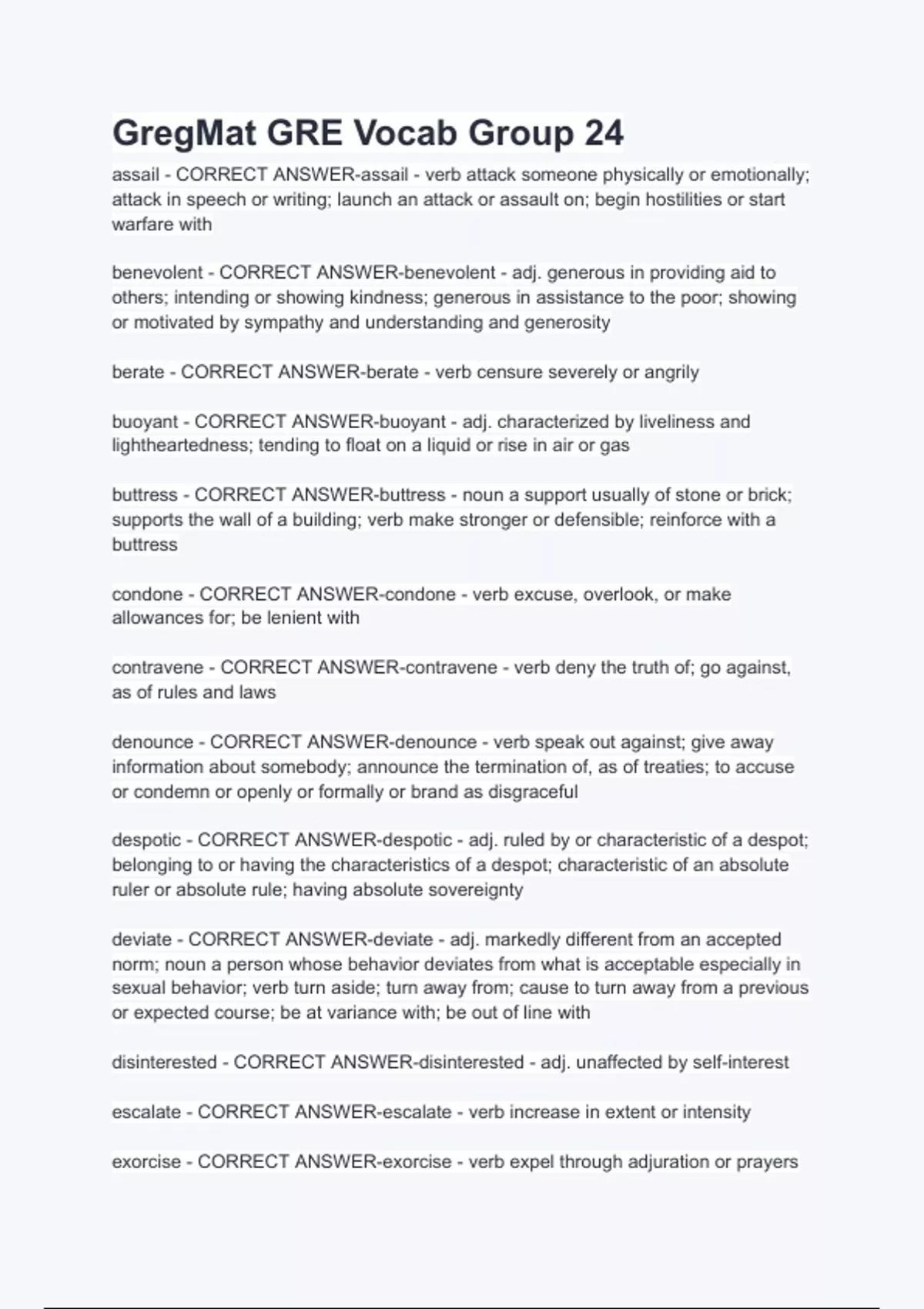 GregMat GRE Vocab Group 24

assail - CORRECT ANSWER-assail - verb attack someone physically or emotionally; attack in speech or writing; launch an attack or assault on; begin hostilities or start warfare with

benevolent - CORRECT ANSWER-benevolent - adj. generous in providing aid to others; intending or showing kindness; generous in assistance to the poor; showing or motivated by sympathy and understanding and generosity

berate - CORRECT ANSWER-berate - verb censure severely or angrily

buoyant - CORRECT ANSWER-buoyant - adj. characterized by liveliness and lightheartedness; tending to float on a liquid or rise in air or gas

buttress - CORRECT ANSWER-buttress - noun a support usually of stone or brick; supports the wall of a building; verb make stronger or defensible; reinforce with a buttress

condone - CORRECT ANSWER-condone - verb excuse, overlook, or make allowances for; be lenient with

contravene - CORRECT ANSWER-contravene - verb deny the truth of; go against, as of rules and laws

denounce - CORRECT ANSWER-denounce - verb speak out against; give away information about somebody; announce the termination of, as of treaties; to accuse or condemn or openly or formally or brand as disgraceful

despotic - CORRECT ANSWER-despotic - adj. ruled by or characteristic of a despot; belonging to or having the characteristics of a despot; characteristic of an absolute ruler or absolute rule; having absolute sovereignty

deviate - CORRECT ANSWER-deviate - adj. markedly different from an accepted norm; noun a person whose behavior deviates from what is acceptable especially in sexual behavior; verb turn aside; turn away from; cause to turn away from a previous or expected course; be at variance with; be out of line with

disinterested - CORRECT ANSWER-disinterested - adj. unaffected by self-interest

escalate - CORRECT ANSWER-escalate - verb increase in extent or intensity

exorcise - CORRECT ANSWER-exorcise - verb expel through adjuration or prayers